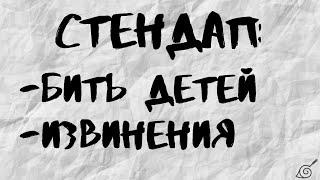 СТЕНДАП:
-БИТЬ ДЕТЕЙ
-ИЗВИНЕНИЯ